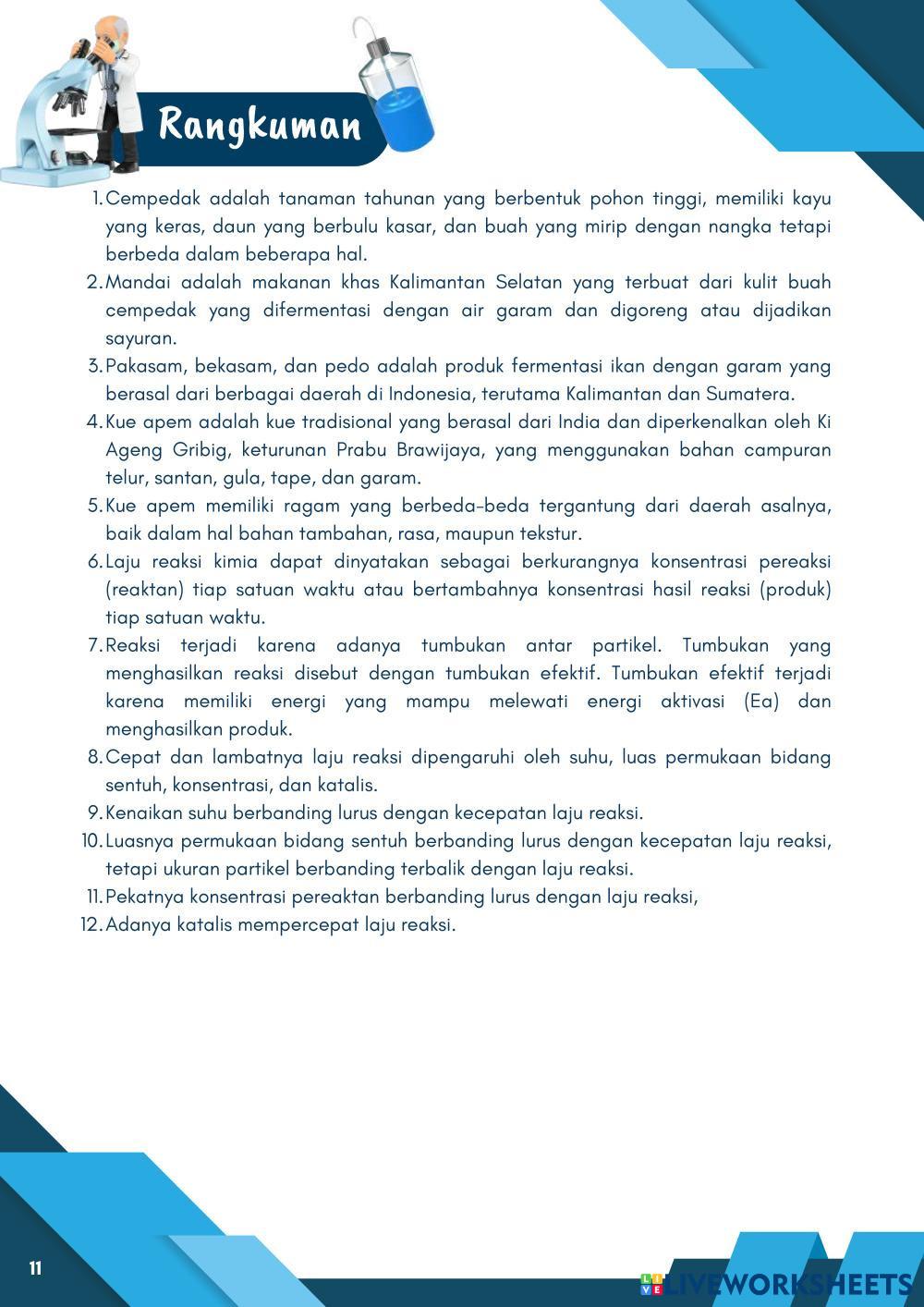 Rangkuman

1. Cempedak adalah tanaman tahunan yang berbentuk pohon tinggi, memiliki kayu yang keras, daun yang berbulu kasar, dan buah yang mirip dengan nangka tetapi berbeda dalam beberapa hal.
2. Mandai adalah makanan khas Kalimantan Selatan yang terbuat dari kulit buah cempedak yang difermentasi dengan air garam dan digoreng atau dijadikan sayuran.
3. Pakasam, bekasam, dan pedo adalah produk fermentasi ikan dengan garam yang berasal dari berbagai daerah di Indonesia, terutama Kalimantan dan Sumatera.
4. Kue apem adalah kue tradisional yang berasal dari India dan diperkenalkan oleh Ki Ageng Gribig, keturunan Prabu Brawijaya, yang menggunakan bahan campuran telur, santan, gula, tape, dan garam.
5. Kue apem memiliki ragam yang berbeda-beda tergantung dari daerah asalnya, baik dalam hal bahan tambahan, rasa, maupun tekstur.
6. Laju reaksi kimia dapat dinyatakan sebagai berkurangnya konsentrasi pereaksi (reaktan) tiap satuan waktu atau bertambahnya konsentrasi hasil reaksi (produk) tiap satuan waktu.
7. Reaksi terjadi karena adanya tumbukan antar partikel. Tumbukan yang menghasilkan reaksi disebut dengan tumbukan efektif. Tumbukan efektif terjadi karena memiliki energi yang mampu melewati energi aktivasi (Ea) dan menghasilkan produk.
8. Cepat dan lambatnya laju reaksi dipengaruhi oleh suhu, luas permukaan bidang sentuh, konsentrasi, dan katalis.
9. Kenaikan suhu berbanding lurus dengan kecepatan laju reaksi.
10. Luasnya permukaan bidang sentuh berbanding lurus dengan kecepatan laju reaksi, tetapi ukuran partikel berbanding terbalik dengan laju reaksi.
11. Pekatnya konsentrasi pereaktan berbanding lurus dengan laju reaksi,
12. Adanya katalis mempercepat laju reaksi.

11

LIVEWORKSHEETS